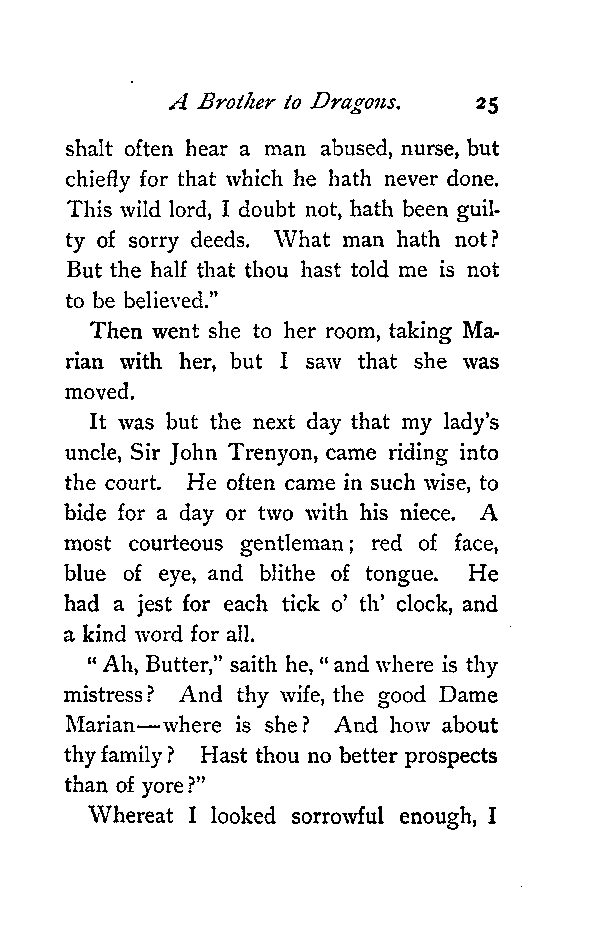 A Brother to Dragons. 25

shalt often hear a man abused, nurse, but chiefly for that which he hath never done. This wild lord, I doubt not, hath been guilty of sorry deeds. What man hath not? But the half that thou hast told me is not to be believed."

Then went she to her room, taking Marian with her, but I saw that she was moved.

It was but the next day that my lady's uncle, Sir John Trenyon, came riding into the court. He often came in such wise, to bide for a day or two with his niece. A most courteous gentleman; red of face, blue of eye, and blithe of tongue. He had a jest for each tick o' th' clock, and a kind word for all.

"Ah, Butter," saith he, "and where is thy mistress? And thy wife, the good Dame Marian—where is she? And how about thy family? Hast thou no better prospects than of yore?"

Whereat I looked sorrowful enough, I